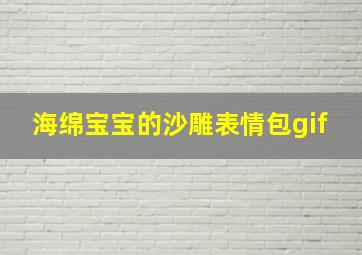 海绵宝宝的沙雕表情包gif